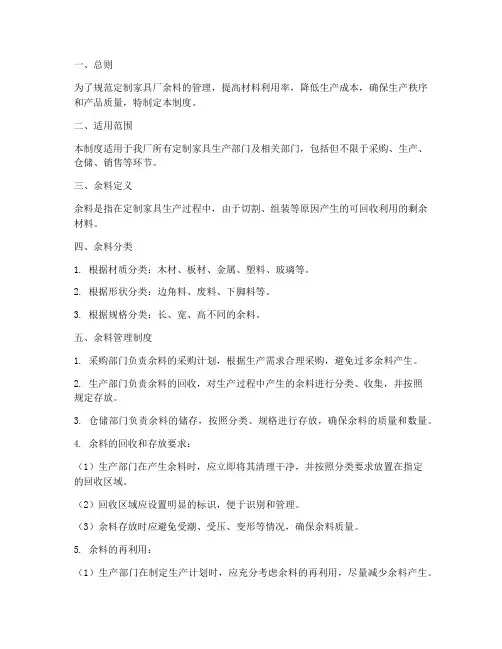 一、总则

为了规范定制家具厂余料的管理，提高材料利用率，降低生产成本，确保生产秩序和产品质量，特制定本制度。

二、适用范围

本制度适用于我厂所有定制家具生产部门及相关部门，包括但不限于采购、生产、仓储、销售等环节。

三、余料定义

余料是指在定制家具生产过程中，由于切割、组装等原因产生的可回收利用的剩余材料。

四、余料分类

1. 根据材质分类：木材、板材、金属、塑料、玻璃等。

2. 根据形状分类：边角料、废料、下脚料等。

3. 根据规格分类：长、宽、高不同的余料。

五、余料管理制度

1. 采购部门负责余料的采购计划，根据生产需求合理采购，避免过多余料产生。

2. 生产部门负责余料的回收，对生产过程中产生的余料进行分类、收集，并按照规定存放。

3. 仓储部门负责余料的储存，按照分类、规格进行存放，确保余料的质量和数量。

4. 余料的回收和存放要求：

（1）生产部门在产生余料时，应立即将其清理干净，并按照分类要求放置在指定的回收区域。

（2）回收区域应设置明显的标识，便于识别和管理。

（3）余料存放时应避免受潮、受压、变形等情况，确保余料质量。

5. 余料的再利用：

（1）生产部门在制定生产计划时，应充分考虑余料的再利用，尽量减少余料产生。